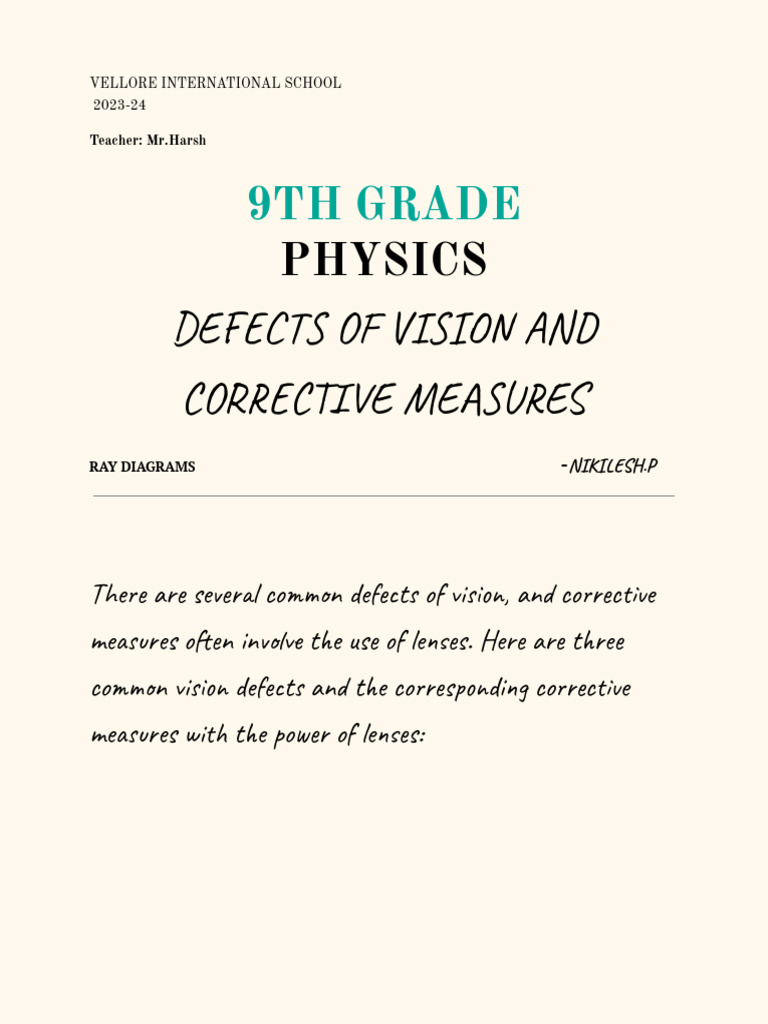 VELLORE INTERNATIONAL SCHOOL
2023-24

Teacher: Mr.Harsh

9TH GRADE
PHYSICS
DEFECTS OF VISION AND CORRECTIVE MEASURES

RAY DIAGRAMS

-NIKILESH.P

There are several common defects of vision, and corrective measures often involve the use of lenses. Here are three common vision defects and the corresponding corrective measures with the power of lenses: